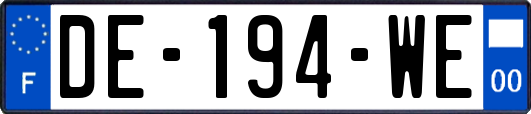 F
DE-194-WE
00